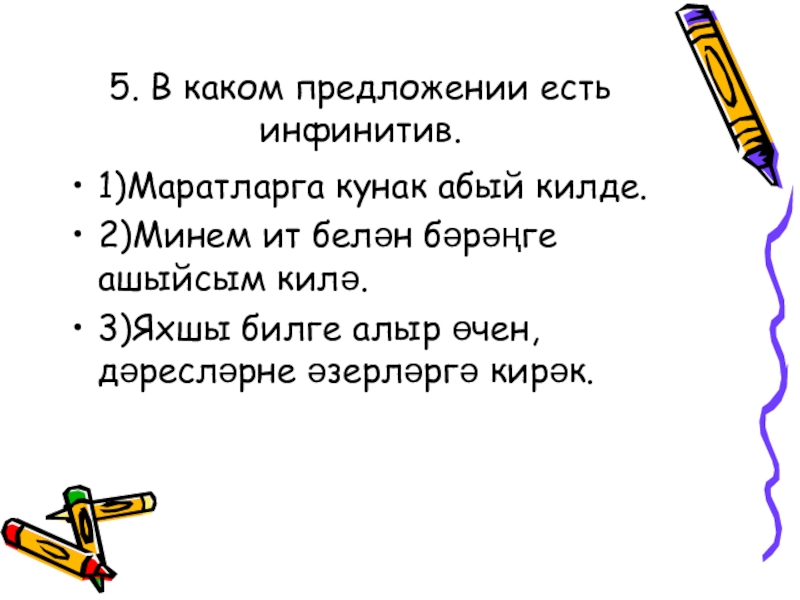 5. В каком предложении есть инфинитив.

• 1)Маратларга кунак абый килде.
• 2)Минем ит белән бәрәңге ашыйсым килә.
• 3)Яхшы билге алыр өчен, дәресләрне әзерләргә кирәк.